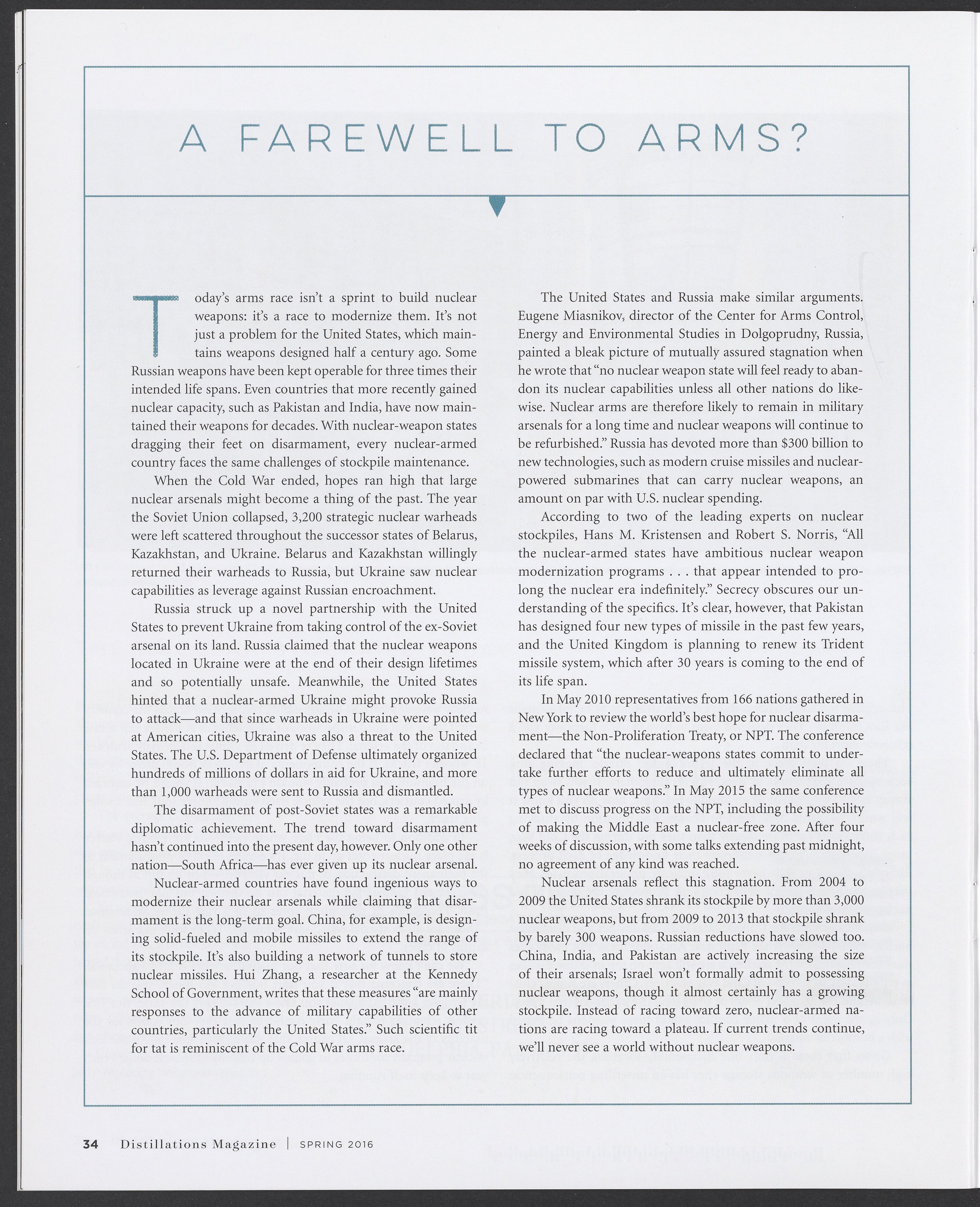 A FAREWELL TO ARMS?

Today's arms race isn't a sprint to build nuclear weapons: it's a race to modernize them. It's not just a problem for the United States, which maintains weapons designed half a century ago. Some Russian weapons have been kept operable for three times their intended life spans. Even countries that more recently gained nuclear capacity, such as Pakistan and India, have now maintained their weapons for decades. With nuclear-weapon states dragging their feet on disarmament, every nuclear-armed country faces the same challenges of stockpile maintenance.

When the Cold War ended, hopes ran high that large nuclear arsenals might become a thing of the past. The year the Soviet Union collapsed, 3,200 strategic nuclear warheads were left scattered throughout the successor states of Belarus, Kazakhstan, and Ukraine. Belarus and Kazakhstan willingly returned their warheads to Russia, but Ukraine saw nuclear capabilities as leverage against Russian encroachment.

Russia struck up a novel partnership with the United States to prevent Ukraine from taking control of the ex-Soviet arsenal on its land. Russia claimed that the nuclear weapons located in Ukraine were at the end of their design lifetimes and so potentially unsafe. Meanwhile, the United States hinted that a nuclear-armed Ukraine might provoke Russia to attack—and that since warheads in Ukraine were pointed at American cities, Ukraine was also a threat to the United States. The U.S. Department of Defense ultimately organized hundreds of millions of dollars in aid for Ukraine, and more than 1,000 warheads were sent to Russia and dismantled.

The disarmament of post-Soviet states was a remarkable diplomatic achievement. The trend toward disarmament hasn't continued into the present day, however. Only one other nation—South Africa—has ever given up its nuclear arsenal.

Nuclear-armed countries have found ingenious ways to modernize their nuclear arsenals while claiming that disarmament is the long-term goal. China, for example, is designing solid-fueled and mobile missiles to extend the range of its stockpile. It's also building a network of tunnels to store nuclear missiles. Hui Zhang, a researcher at the Kennedy School of Government, writes that these measures "are mainly responses to the advance of military capabilities of other countries, particularly the United States." Such scientific tit for tat is reminiscent of the Cold War arms race.

The United States and Russia make similar arguments. Eugene Miasnikov, director of the Center for Arms Control, Energy and Environmental Studies in Dolgoprudny, Russia, painted a bleak picture of mutually assured stagnation when he wrote that "no nuclear weapon state will feel ready to abandon its nuclear capabilities unless all other nations do likewise. Nuclear arms are therefore likely to remain in military arsenals for a long time and nuclear weapons will continue to be refurbished." Russia has devoted more than $300 billion to new technologies, such as modern cruise missiles and nuclear-powered submarines that can carry nuclear weapons, an amount on par with U.S. nuclear spending.

According to two of the leading experts on nuclear stockpiles, Hans M. Kristensen and Robert S. Norris, "All the nuclear-armed states have ambitious nuclear weapon modernization programs . . . that appear intended to prolong the nuclear era indefinitely." Secrecy obscures our understanding of the specifics. It's clear, however, that Pakistan has designed four new types of missile in the past few years, and the United Kingdom is planning to renew its Trident missile system, which after 30 years is coming to the end of its life span.

In May 2010 representatives from 166 nations gathered in New York to review the world's best hope for nuclear disarmament—the Non-Proliferation Treaty, or NPT. The conference declared that "the nuclear-weapons states commit to undertake further efforts to reduce and ultimately eliminate all types of nuclear weapons." In May 2015 the same conference met to discuss progress on the NPT, including the possibility of making the Middle East a nuclear-free zone. After four weeks of discussion, with some talks extending past midnight, no agreement of any kind was reached.

Nuclear arsenals reflect this stagnation. From 2004 to 2009 the United States shrank its stockpile by more than 3,000 nuclear weapons, but from 2009 to 2013 that stockpile shrank by barely 300 weapons. Russian reductions have slowed too. China, India, and Pakistan are actively increasing the size of their arsenals; Israel won't formally admit to possessing nuclear weapons, though it almost certainly has a growing stockpile. Instead of racing toward zero, nuclear-armed nations are racing toward a plateau. If current trends continue, we'll never see a world without nuclear weapons.

34 Distillations Magazine | SPRING 2016